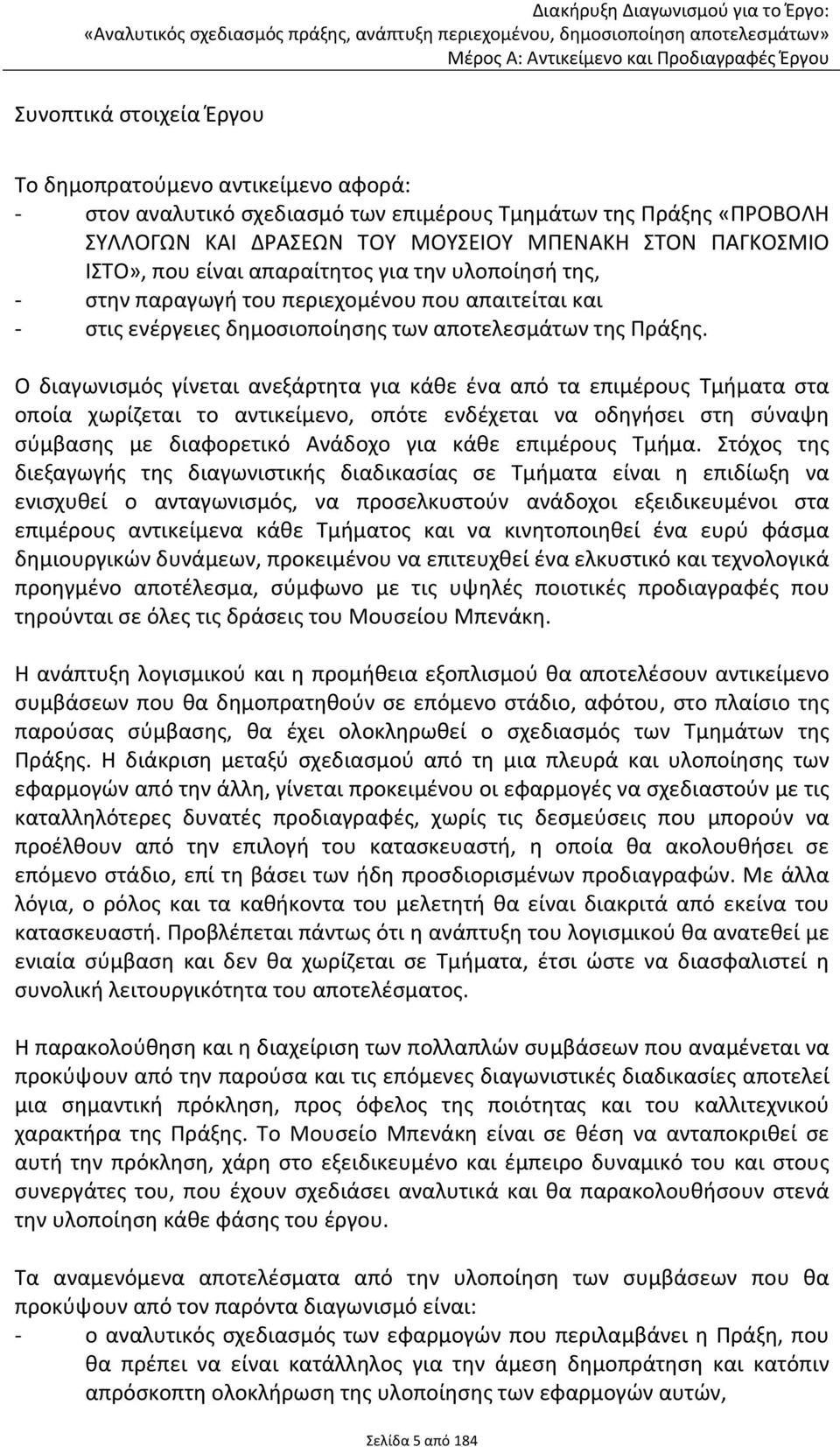 Διακήρυξη Διαγωνισμού για το Έργο:
«Αναλυτικός σχεδιασμός πράξης, ανάπτυξη περιεχομένου, δημοσιοποίηση αποτελεσμάτων»
Μέρος Α: Αντικείμενο και Προδιαγραφές Έργου

Συνοπτικά στοιχεία Έργου

Το δημοπρατούμενο αντικείμενο αφορά:
- στον αναλυτικό σχεδιασμό των επιμέρους Τμημάτων της Πράξης «ΠΡΟΒΟΛΗ ΣΥΛΛΟΓΩΝ ΚΑΙ ΔΡΑΣΕΩΝ ΤΟΥ ΜΟΥΣΕΙΟΥ ΜΠΕΝΑΚΗ ΣΤΟΝ ΠΑΓΚΟΣΜΙΟ ΙΣΤΟ», που είναι απαραίτητος για την υλοποίησή της,
- στην παραγωγή του περιεχομένου που απαιτείται και
- στις ενέργειες δημοσιοποίησης των αποτελεσμάτων της Πράξης.

Ο διαγωνισμός γίνεται ανεξάρτητα για κάθε ένα από τα επιμέρους Τμήματα στα οποία χωρίζεται το αντικείμενο, οπότε ενδέχεται να οδηγήσει στη σύναψη σύμβασης με διαφορετικό Ανάδοχο για κάθε επιμέρους Τμήμα. Στόχος της διεξαγωγής της διαγωνιστικής διαδικασίας σε Τμήματα είναι η επιδίωξη να ενισχυθεί ο ανταγωνισμός, να προσελκυστούν ανάδοχοι εξειδικευμένοι στα επιμέρους αντικείμενα κάθε Τμήματος και να κινητοποιηθεί ένα ευρύ φάσμα δημιουργικών δυνάμεων, προκειμένου να επιτευχθεί ένα ελκυστικό και τεχνολογικά προηγμένο αποτέλεσμα, σύμφωνο με τις υψηλές ποιοτικές προδιαγραφές που τηρούνται σε όλες τις δράσεις του Μουσείου Μπενάκη.

Η ανάπτυξη λογισμικού και η προμήθεια εξοπλισμού θα αποτελέσουν αντικείμενο συμβάσεων που θα δημοπρατηθούν σε επόμενο στάδιο, αφότου, στο πλαίσιο της παρούσας σύμβασης, θα έχει ολοκληρωθεί ο σχεδιασμός των Τμημάτων της Πράξης. Η διάκριση μεταξύ σχεδιασμού από τη μια πλευρά και υλοποίησης των εφαρμογών από την άλλη, γίνεται προκειμένου οι εφαρμογές να σχεδιαστούν με τις καταλληλότερες δυνατές προδιαγραφές, χωρίς τις δεσμεύσεις που μπορούν να προέλθουν από την επιλογή του κατασκευαστή, η οποία θα ακολουθήσει σε επόμενο στάδιο, επί τη βάσει των ήδη προσδιορισμένων προδιαγραφών. Με άλλα λόγια, ο ρόλος και τα καθήκοντα του μελετητή θα είναι διακριτά από εκείνα του κατασκευαστή. Προβλέπεται πάντως ότι η ανάπτυξη του λογισμικού θα ανατεθεί με ενιαία σύμβαση και δεν θα χωρίζεται σε Τμήματα, έτσι ώστε να διασφαλιστεί η συνολική λειτουργικότητα του αποτελέσματος.

Η παρακολούθηση και η διαχείριση των πολλαπλών συμβάσεων που αναμένεται να προκύψουν από την παρούσα και τις επόμενες διαγωνιστικές διαδικασίες αποτελεί μια σημαντική πρόκληση, προς όφελος της ποιότητας και του καλλιτεχνικού χαρακτήρα της Πράξης. Το Μουσείο Μπενάκη είναι σε θέση να ανταποκριθεί σε αυτή την πρόκληση, χάρη στο εξειδικευμένο και έμπειρο δυναμικό του και στους συνεργάτες του, που έχουν σχεδιάσει αναλυτικά και θα παρακολουθήσουν στενά την υλοποίηση κάθε φάσης του έργου.

Τα αναμενόμενα αποτελέσματα από την υλοποίηση των συμβάσεων που θα προκύψουν από τον παρόντα διαγωνισμό είναι:
- ο αναλυτικός σχεδιασμός των εφαρμογών που περιλαμβάνει η Πράξη, που θα πρέπει να είναι κατάλληλος για την άμεση δημοπράτηση και κατόπιν απρόσκοπτη ολοκλήρωση της υλοποίησης των εφαρμογών αυτών,

Σελίδα 5 από 184